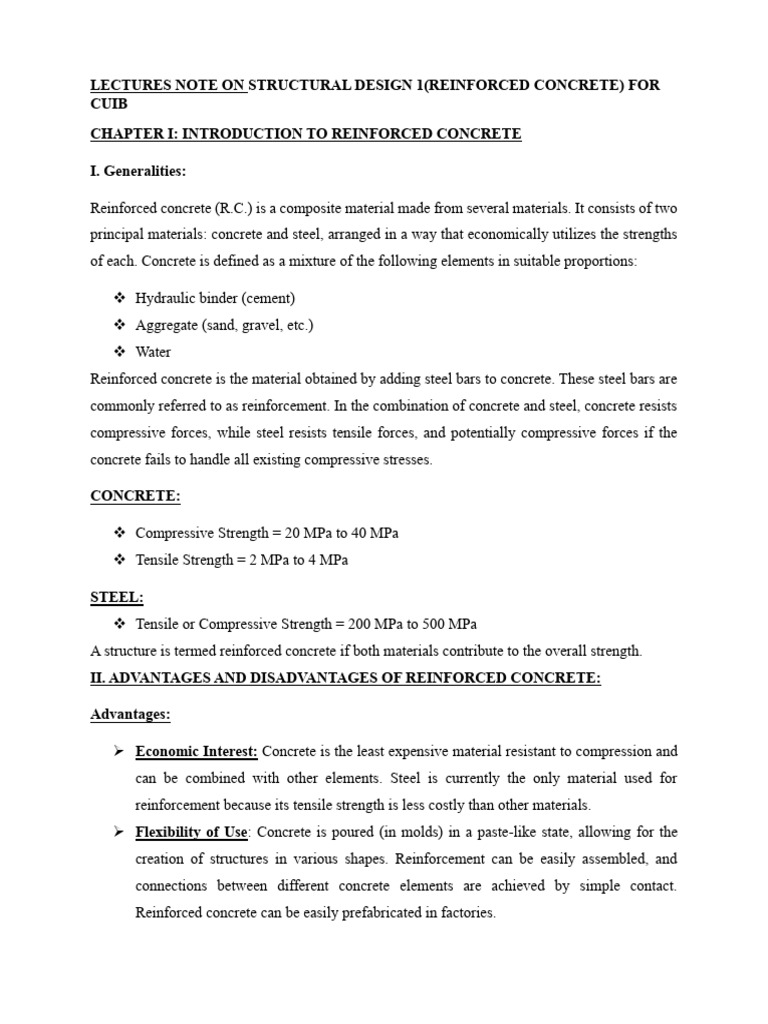 LECTURES NOTE ON STRUCTURAL DESIGN 1(REINFORCED CONCRETE) FOR CUIB

CHAPTER I: INTRODUCTION TO REINFORCED CONCRETE

I. Generalities:

Reinforced concrete (R.C.) is a composite material made from several materials. It consists of two principal materials: concrete and steel, arranged in a way that economically utilizes the strengths of each. Concrete is defined as a mixture of the following elements in suitable proportions:

❖ Hydraulic binder (cement)
❖ Aggregate (sand, gravel, etc.)
❖ Water

Reinforced concrete is the material obtained by adding steel bars to concrete. These steel bars are commonly referred to as reinforcement. In the combination of concrete and steel, concrete resists compressive forces, while steel resists tensile forces, and potentially compressive forces if the concrete fails to handle all existing compressive stresses.

CONCRETE:

❖ Compressive Strength = 20 MPa to 40 MPa
❖ Tensile Strength = 2 MPa to 4 MPa

STEEL:

❖ Tensile or Compressive Strength = 200 MPa to 500 MPa

A structure is termed reinforced concrete if both materials contribute to the overall strength.

II. ADVANTAGES AND DISADVANTAGES OF REINFORCED CONCRETE:

Advantages:

➢ Economic Interest: Concrete is the least expensive material resistant to compression and can be combined with other elements. Steel is currently the only material used for reinforcement because its tensile strength is less costly than other materials.

➢ Flexibility of Use: Concrete is poured (in molds) in a paste-like state, allowing for the creation of structures in various shapes. Reinforcement can be easily assembled, and connections between different concrete elements are achieved by simple contact. Reinforced concrete can be easily prefabricated in factories.